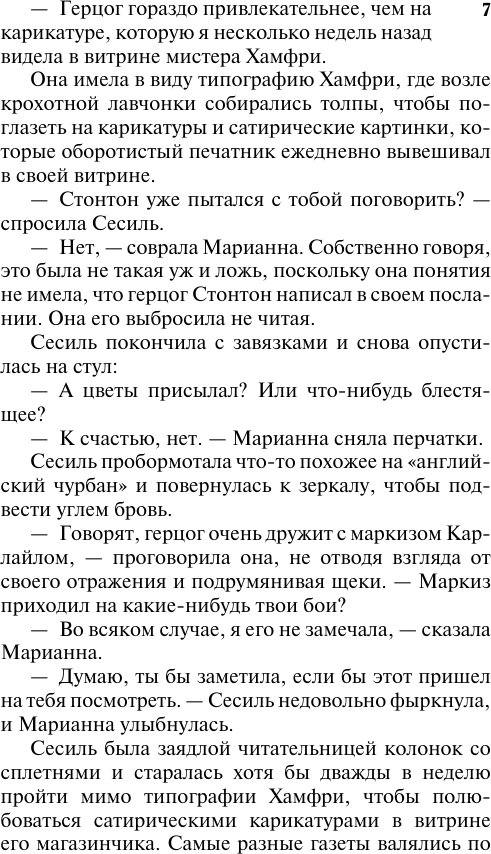 7

— Герцог гораздо привлекательнее, чем на карикатуре, которую я несколько недель назад видела в витрине мистера Хамфри.

Она имела в виду типографию Хамфри, где возле крохотной лавчонки собирались толпы, чтобы поглазеть на карикатуры и сатирические картинки, которые оборотистый печатник ежедневно вывешивал в своей витрине.

— Стонтон уже пытался с тобой поговорить? — спросила Сесиль.

— Нет, — соврала Марианна. Собственно говоря, это была не такая уж и ложь, поскольку она понятия не имела, что герцог Стонтон написал в своем послании. Она его выбросила не читая.

Сесиль покончила с завязками и снова опустилась на стул:

— А цветы присылал? Или что-нибудь блестящее?

— К счастью, нет. — Марианна сняла перчатки.

Сесиль пробормотала что-то похожее на «английский чурбан» и повернулась к зеркалу, чтобы подвести углем бровь.

— Говорят, герцог очень дружит с маркизом Карлайлом, — проговорила она, не отводя взгляда от своего отражения и подрумянивая щеки. — Маркиз приходил на какие-нибудь твои бои?

— Во всяком случае, я его не замечала, — сказала Марианна.

— Думаю, ты бы заметила, если бы этот пришел на тебя посмотреть. — Сесиль недовольно фыркнула, и Марианна улыбнулась.

Сесиль была заядлой читательницей колонок со сплетнями и старалась хотя бы дважды в неделю пройти мимо типографии Хамфри, чтобы полюбоваться сатирическими карикатурами в витрине его магазинчика. Самые разные газеты валялись по